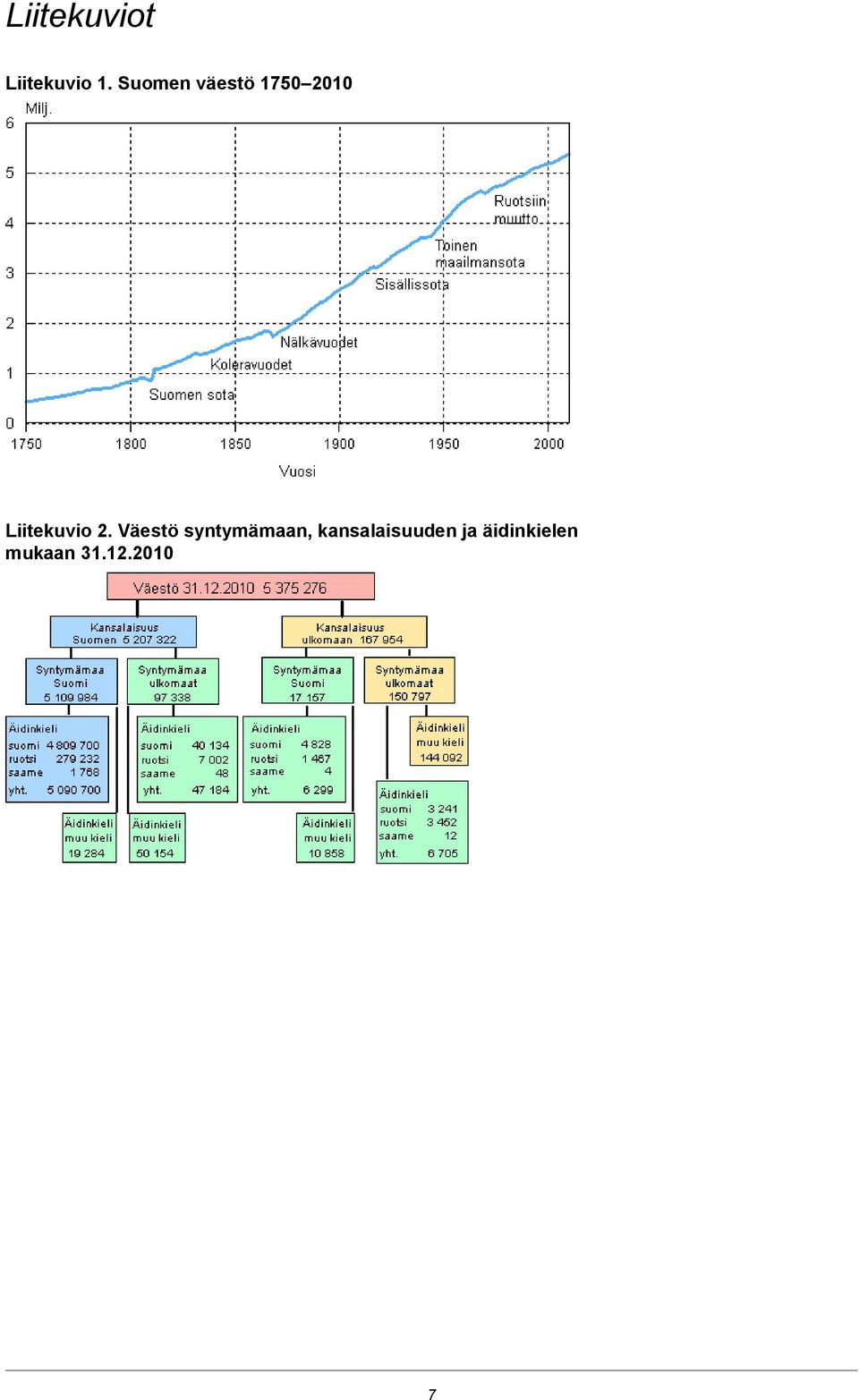 Liitekuviot

Liitekuvio 1. Suomen väestö 1750–2010

Milj.
6
5
4
3
2
1
0

Ruotsiin muutto
Toinen maailmansota
Sisällissota
Nälkävuodet
Koleravuodet
Suomen sota

1750 1800 1850 1900 1950 2000

Vuosi

Liitekuvio 2. Väestö syntymämaan, kansalaisuuden ja äidinkielen mukaan 31.12.2010

Väestö 31.12.2010 5 375 276

Kansalaisuus Suomen 5 207 322

Kansalaisuus ulkomaan 167 954

Syntymämaa Suomi 5 109 984

Syntymämaa ulkomaat 97 338

Syntymämaa Suomi 17 157

Syntymämaa ulkomaat 150 797

Äidinkieli
suomi 4 809 700
ruotsi 279 232
saame 1 768
yht. 5 090 700

Äidinkieli
suomi 40 134
ruotsi 7 002
saame 48
yht. 47 184

Äidinkieli
suomi 4 828
ruotsi 1 467
saame 4
yht. 6 299

Äidinkieli muu kieli 144 092

Äidinkieli
suomi 3 241
ruotsi 3 452
saame 12
yht. 6 705

Äidinkieli muu kieli 19 284

Äidinkieli muu kieli 50 154

Äidinkieli muu kieli 10 858

7